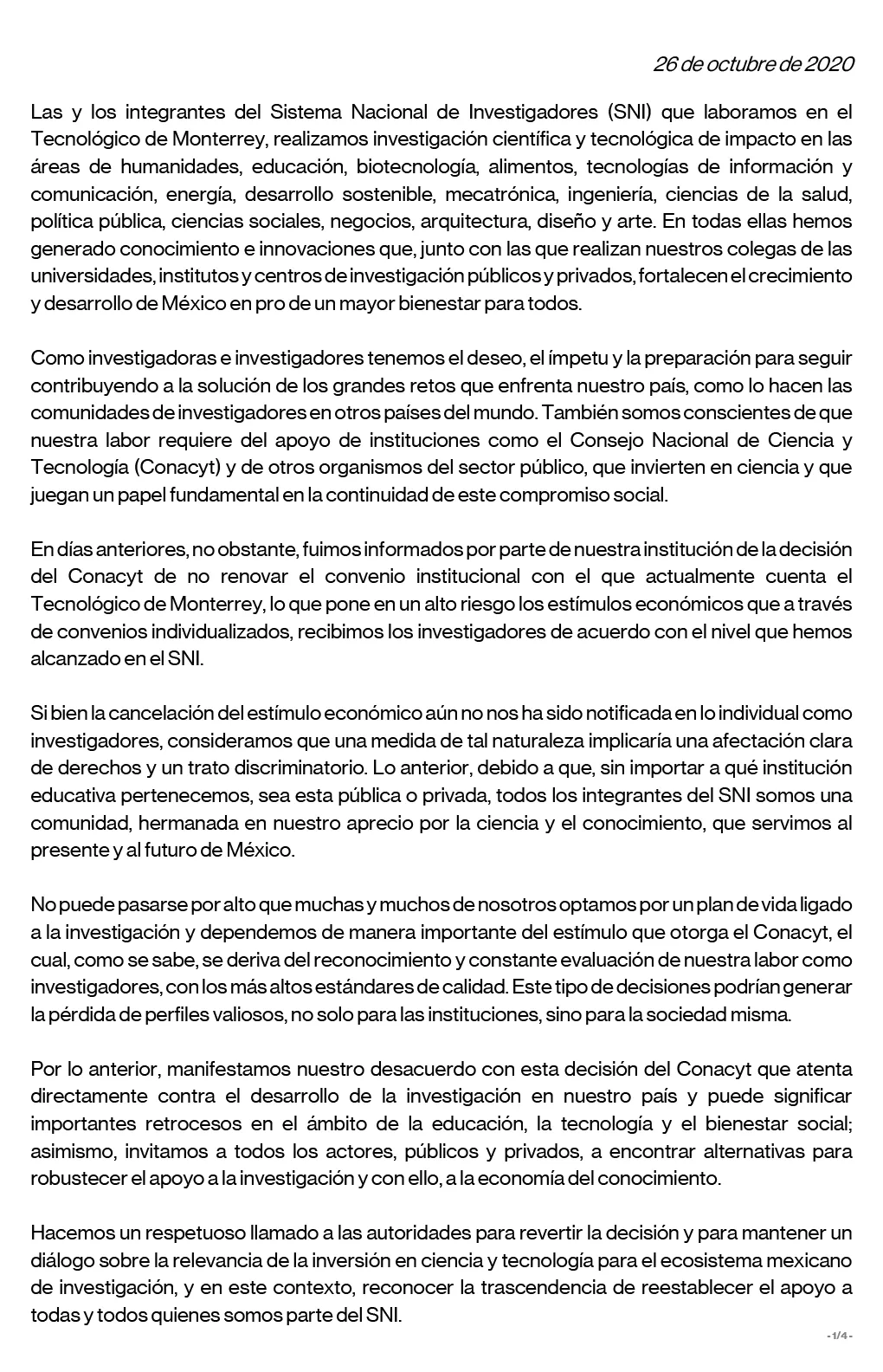 26 de octubre de 2020

Las y los integrantes del Sistema Nacional de Investigadores (SNI) que laboramos en el Tecnológico de Monterrey, realizamos investigación científica y tecnológica de impacto en las áreas de humanidades, educación, biotecnología, alimentos, tecnologías de información y comunicación, energía, desarrollo sostenible, mecatrónica, ingeniería, ciencias de la salud, política pública, ciencias sociales, negocios, arquitectura, diseño y arte. En todas ellas hemos generado conocimiento e innovaciones que, junto con las que realizan nuestros colegas de las universidades, institutos y centros de investigación públicos y privados, fortalecen el crecimiento y desarrollo de México en pro de un mayor bienestar para todos.

Como investigadoras e investigadores tenemos el deseo, el ímpetu y la preparación para seguir contribuyendo a la solución de los grandes retos que enfrenta nuestro país, como lo hacen las comunidades de investigadores en otros países del mundo. También somos conscientes de que nuestra labor requiere del apoyo de instituciones como el Consejo Nacional de Ciencia y Tecnología (Conacyt) y de otros organismos del sector público, que invierten en ciencia y que juegan un papel fundamental en la continuidad de este compromiso social.

En días anteriores, no obstante, fuimos informados por parte de nuestra institución de la decisión del Conacyt de no renovar el convenio institucional con el que actualmente cuenta el Tecnológico de Monterrey, lo que pone en un alto riesgo los estímulos económicos que a través de convenios individualizados, recibimos los investigadores de acuerdo con el nivel que hemos alcanzado en el SNI.

Si bien la cancelación del estímulo económico aún no nos ha sido notificada en lo individual como investigadores, consideramos que una medida de tal naturaleza implicaría una afectación clara de derechos y un trato discriminatorio. Lo anterior, debido a que, sin importar a qué institución educativa pertenecemos, sea esta pública o privada, todos los integrantes del SNI somos una comunidad, hermanada en nuestro aprecio por la ciencia y el conocimiento, que servimos al presente y al futuro de México.

No puede pasarse por alto que muchas y muchos de nosotros optamos por un plan de vida ligado a la investigación y dependemos de manera importante del estímulo que otorga el Conacyt, el cual, como se sabe, se deriva del reconocimiento y constante evaluación de nuestra labor como investigadores, con los más altos estándares de calidad. Este tipo de decisiones podrían generar la pérdida de perfiles valiosos, no solo para las instituciones, sino para la sociedad misma.

Por lo anterior, manifestamos nuestro desacuerdo con esta decisión del Conacyt que atenta directamente contra el desarrollo de la investigación en nuestro país y puede significar importantes retrocesos en el ámbito de la educación, la tecnología y el bienestar social; asimismo, invitamos a todos los actores, públicos y privados, a encontrar alternativas para robustecer el apoyo a la investigación y con ello, a la economía del conocimiento.

Hacemos un respetuoso llamado a las autoridades para revertir la decisión y para mantener un diálogo sobre la relevancia de la inversión en ciencia y tecnología para el ecosistema mexicano de investigación, y en este contexto, reconocer la trascendencia de reestablecer el apoyo a todas y todos quienes somos parte del SNI.

- 1/4 -